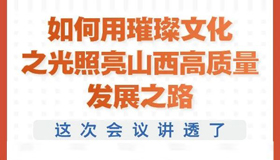 如何用璀璨文化之光照亮山西高质量发展之路

这次会议讲透了